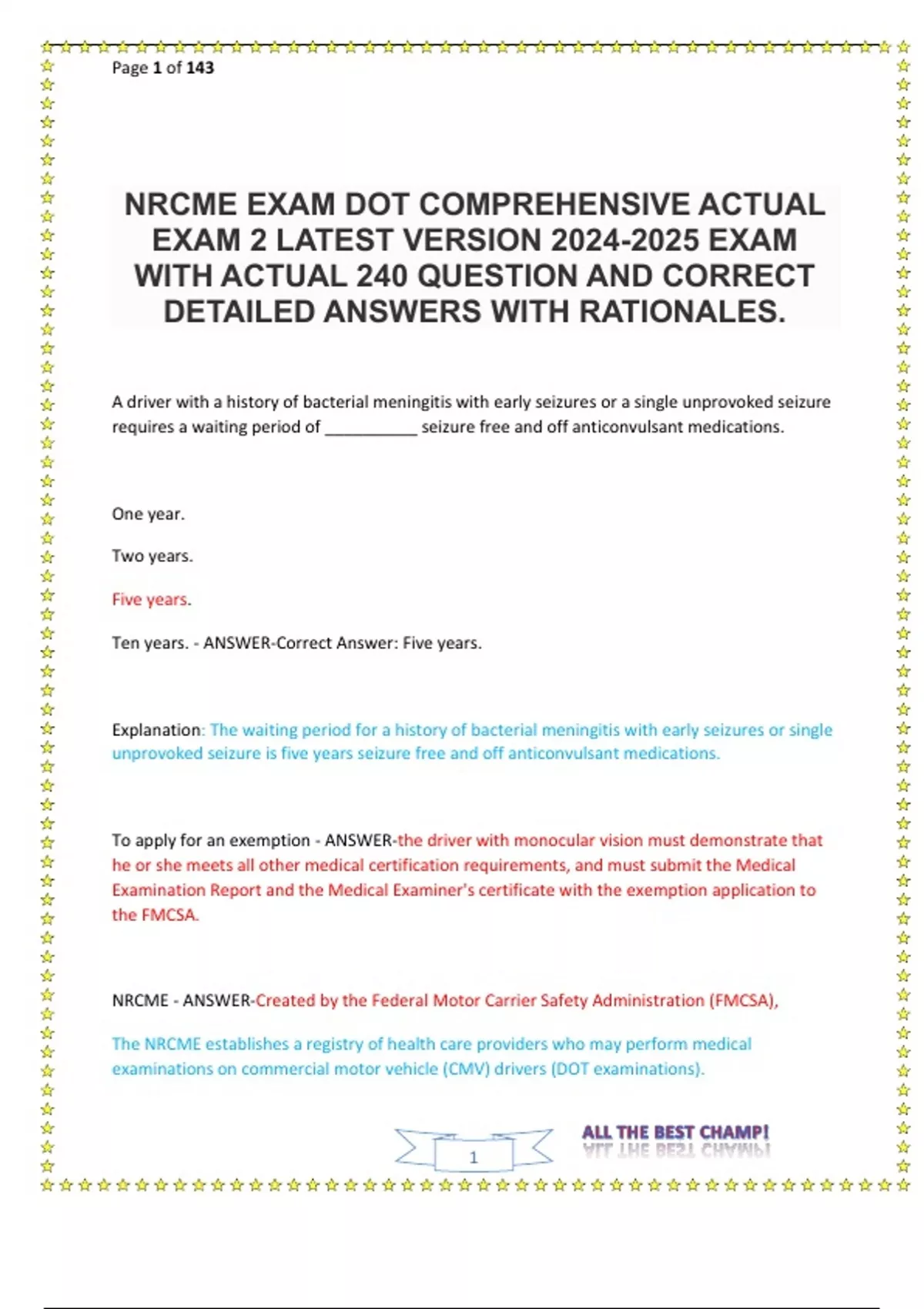 Page 1 of 143

NRCME EXAM DOT COMPREHENSIVE ACTUAL EXAM 2 LATEST VERSION 2024-2025 EXAM WITH ACTUAL 240 QUESTION AND CORRECT DETAILED ANSWERS WITH RATIONALES.

A driver with a history of bacterial meningitis with early seizures or a single unprovoked seizure requires a waiting period of __________ seizure free and off anticonvulsant medications.

One year.

Two years.

Five years.

Ten years. - ANSWER-Correct Answer: Five years.

Explanation: The waiting period for a history of bacterial meningitis with early seizures or single unprovoked seizure is five years seizure free and off anticonvulsant medications.

To apply for an exemption - ANSWER-the driver with monocular vision must demonstrate that he or she meets all other medical certification requirements, and must submit the Medical Examination Report and the Medical Examiner's certificate with the exemption application to the FMCSA.

NRCME - ANSWER-Created by the Federal Motor Carrier Safety Administration (FMCSA),

The NRCME establishes a registry of health care providers who may perform medical examinations on commercial motor vehicle (CMV) drivers (DOT examinations).

1

ALL THE BEST CHAMP!